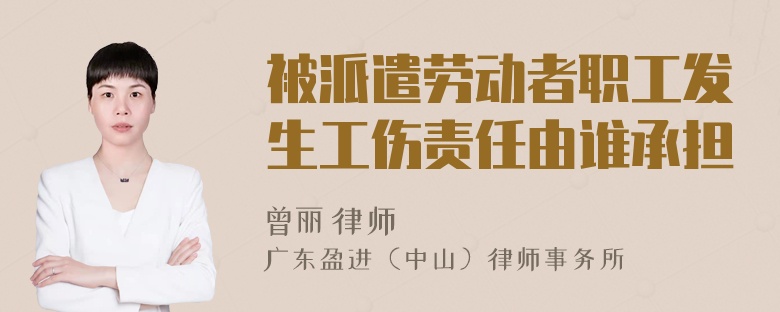 被派遣劳动者职工发生工伤责任由谁承担

曾丽 律师

广东盈进（中山）律师事务所